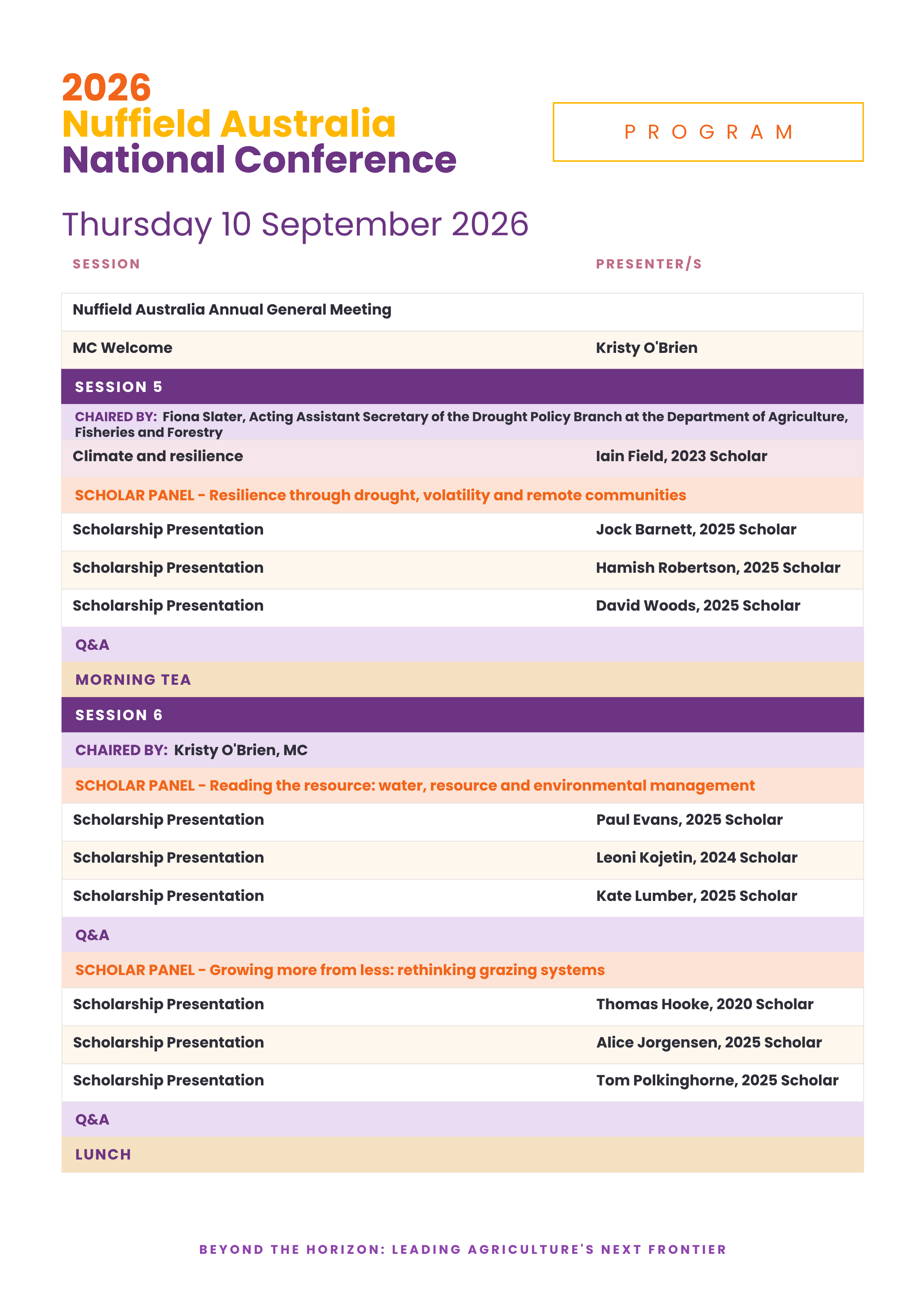 2026
Nuffield Australia
National Conference

PROGRAM

Thursday 10 September 2026

| SESSION | PRESENTER/S |
|---|---|
| Nuffield Australia Annual General Meeting | |
| MC Welcome | Kristy O'Brien |
| SESSION 5 | |
| CHAIRED BY: Fiona Slater, Acting Assistant Secretary of the Drought Policy Branch at the Department of Agriculture, Fisheries and Forestry | |
| Climate and resilience | Iain Field, 2023 Scholar |
| SCHOLAR PANEL - Resilience through drought, volatility and remote communities | |
| Scholarship Presentation | Jock Barnett, 2025 Scholar |
| Scholarship Presentation | Hamish Robertson, 2025 Scholar |
| Scholarship Presentation | David Woods, 2025 Scholar |
| Q&A | |
| MORNING TEA | |
| SESSION 6 | |
| CHAIRED BY: Kristy O'Brien, MC | |
| SCHOLAR PANEL - Reading the resource: water, resource and environmental management | |
| Scholarship Presentation | Paul Evans, 2025 Scholar |
| Scholarship Presentation | Leoni Kojetin, 2024 Scholar |
| Scholarship Presentation | Kate Lumber, 2025 Scholar |
| Q&A | |
| SCHOLAR PANEL - Growing more from less: rethinking grazing systems | |
| Scholarship Presentation | Thomas Hooke, 2020 Scholar |
| Scholarship Presentation | Alice Jorgensen, 2025 Scholar |
| Scholarship Presentation | Tom Polkinghorne, 2025 Scholar |
| Q&A | |
| LUNCH | |

BEYOND THE HORIZON: LEADING AGRICULTURE'S NEXT FRONTIER